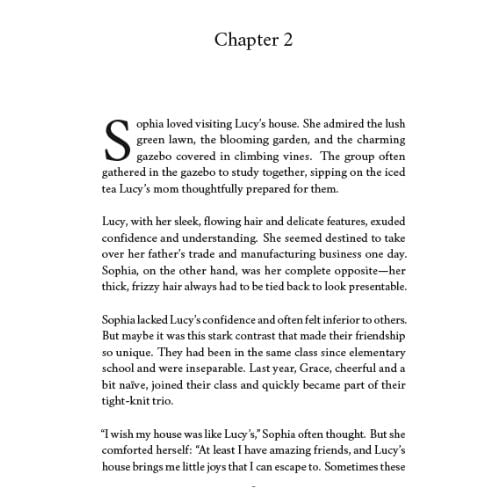 Chapter 2

Sophia loved visiting Lucy's house. She admired the lush green lawn, the blooming garden, and the charming gazebo covered in climbing vines. The group often gathered in the gazebo to study together, sipping on the iced tea Lucy's mom thoughtfully prepared for them.

Lucy, with her sleek, flowing hair and delicate features, exuded confidence and understanding. She seemed destined to take over her father's trade and manufacturing business one day. Sophia, on the other hand, was her complete opposite—her thick, frizzy hair always had to be tied back to look presentable.

Sophia lacked Lucy's confidence and often felt inferior to others. But maybe it was this stark contrast that made their friendship so unique. They had been in the same class since elementary school and were inseparable. Last year, Grace, cheerful and a bit naïve, joined their class and quickly became part of their tight-knit trio.

"I wish my house was like Lucy's," Sophia often thought. But she comforted herself: "At least I have amazing friends, and Lucy's house brings me little joys that I can escape to. Sometimes these